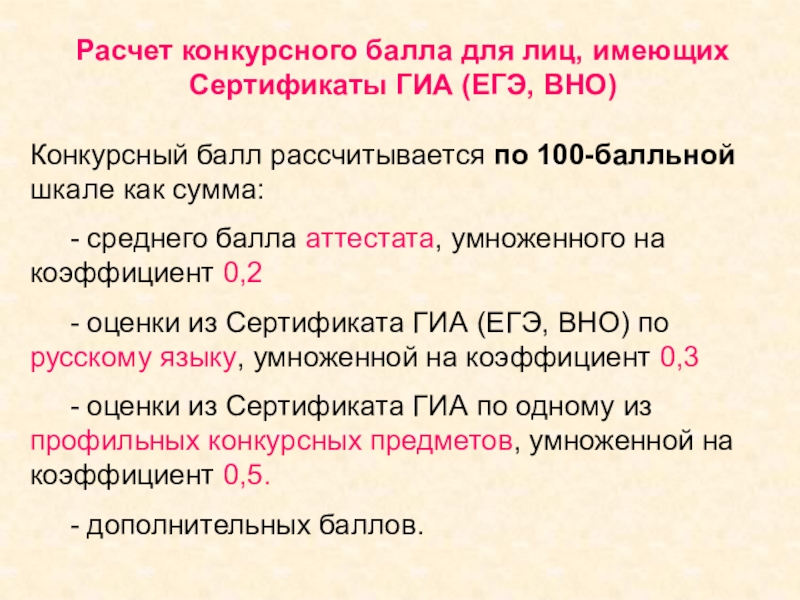 Расчет конкурсного балла для лиц, имеющих Сертификаты ГИА (ЕГЭ, ВНО)

Конкурсный балл рассчитывается по 100-балльной шкале как сумма:

- среднего балла аттестата, умноженного на коэффициент 0,2

- оценки из Сертификата ГИА (ЕГЭ, ВНО) по русскому языку, умноженной на коэффициент 0,3

- оценки из Сертификата ГИА по одному из профильных конкурсных предметов, умноженной на коэффициент 0,5.

- дополнительных баллов.